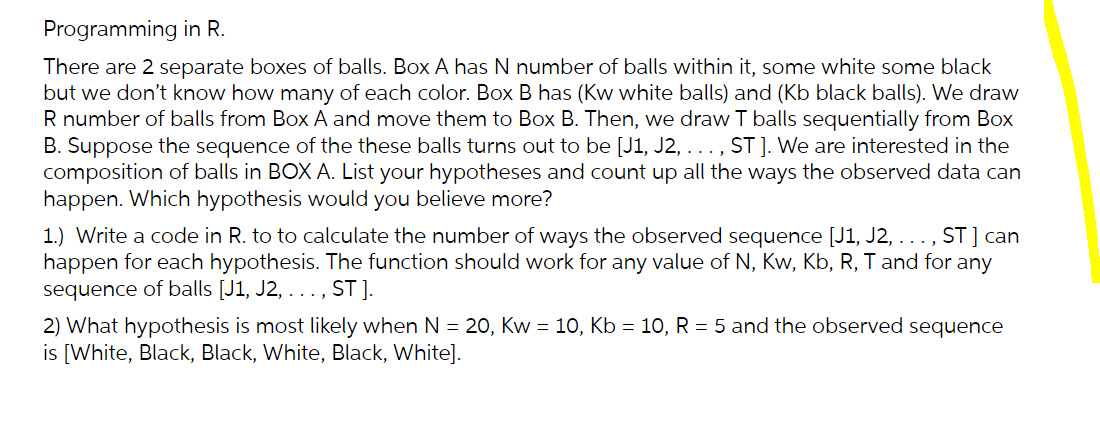 Programming in R.

There are 2 separate boxes of balls. Box A has N number of balls within it, some white some black but we don't know how many of each color. Box B has (Kw white balls) and (Kb black balls). We draw R number of balls from Box A and move them to Box B. Then, we draw T balls sequentially from Box B. Suppose the sequence of the these balls turns out to be [J1, J2, . . . , ST ]. We are interested in the composition of balls in BOX A. List your hypotheses and count up all the ways the observed data can happen. Which hypothesis would you believe more?

1.) Write a code in R. to to calculate the number of ways the observed sequence [J1, J2, . . . , ST ] can happen for each hypothesis. The function should work for any value of N, Kw, Kb, R, T and for any sequence of balls [J1, J2, . . . , ST ].

2) What hypothesis is most likely when N = 20, Kw = 10, Kb = 10, R = 5 and the observed sequence is [White, Black, Black, White, Black, White].